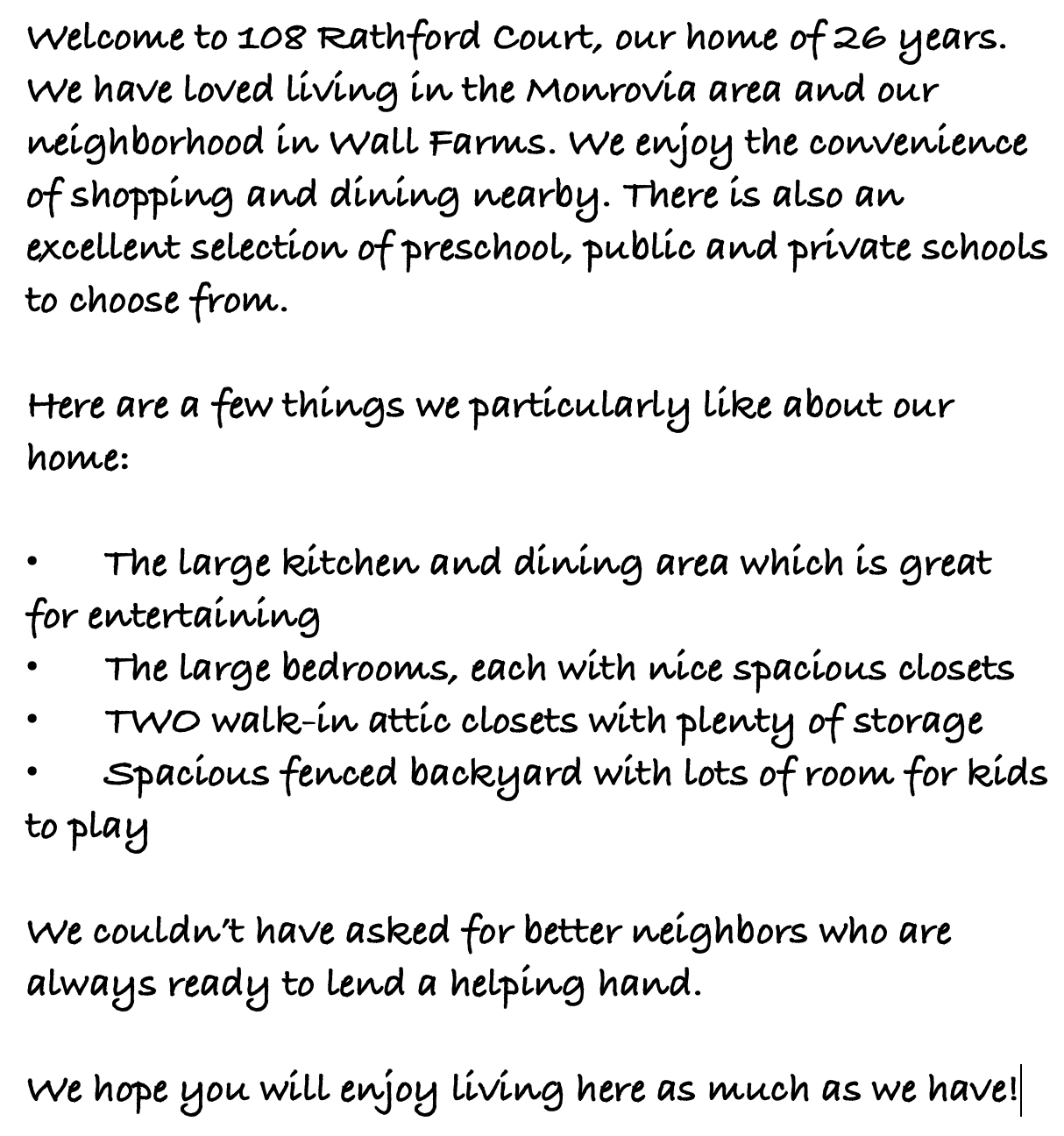 Welcome to 108 Rathford Court, our home of 26 years. We have loved living in the Monrovia area and our neighborhood in Wall Farms. We enjoy the convenience of shopping and dining nearby. There is also an excellent selection of preschool, public and private schools to choose from.

Here are a few things we particularly like about our home:

• The large kitchen and dining area which is great for entertaining
• The large bedrooms, each with nice spacious closets
• TWO walk-in attic closets with plenty of storage
• Spacious fenced backyard with lots of room for kids to play

We couldn't have asked for better neighbors who are always ready to lend a helping hand.

We hope you will enjoy living here as much as we have!